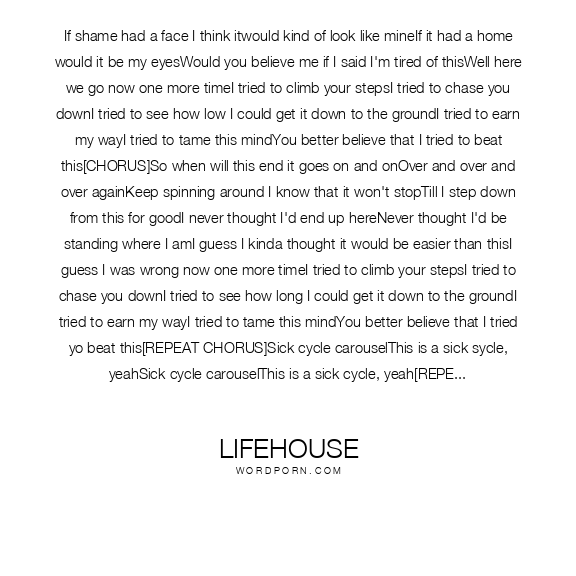 If shame had a face I think itwould kind of look like mineIf it had a home would it be my eyesWould you believe me if I said I'm tired of thisWell here we go now one more timeI tried to climb your stepsI tried to chase you downI tried to see how low I could get it down to the groundI tried to earn my wayI tried to tame this mindYou better believe that I tried to beat this[CHORUS]So when will this end it goes on and onOver and over and over againKeep spinning around I know that it won't stopTill I step down from this for goodI never thought I'd end up hereNever thought I'd be standing where I amI guess I kinda thought it would be easier than thisI guess I was wrong now one more timeI tried to climb your stepsI tried to chase you downI tried to see how long I could get it down to the groundI tried to earn my wayI tried to tame this mindYou better believe that I tried yo beat this[REPEAT CHORUS]Sick cycle carouselThis is a sick sycle, yeahSick cycle carouselThis is a sick cycle, yeah[REPE...

LIFEHOUSE
WORDPORN.COM